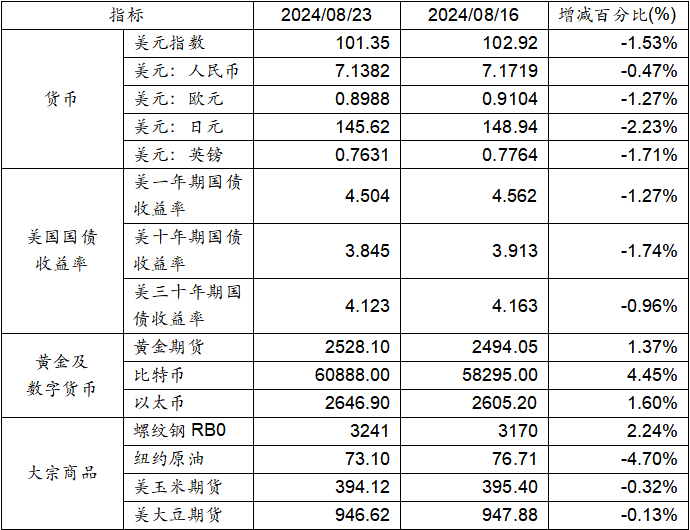 | 指标 |  | 2024/08/23 | 2024/08/16 | 增减百分比(%) |
|---|---|---|---|---|
| 货币 | 美元指数 | 101.35 | 102.92 | -1.53% |
|  | 美元：人民币 | 7.1382 | 7.1719 | -0.47% |
|  | 美元：欧元 | 0.8988 | 0.9104 | -1.27% |
|  | 美元：日元 | 145.62 | 148.94 | -2.23% |
|  | 美元：英镑 | 0.7631 | 0.7764 | -1.71% |
| 美国国债收益率 | 美一年期国债收益率 | 4.504 | 4.562 | -1.27% |
|  | 美十年期国债收益率 | 3.845 | 3.913 | -1.74% |
|  | 美三十年期国债收益率 | 4.123 | 4.163 | -0.96% |
| 黄金及数字货币 | 黄金期货 | 2528.10 | 2494.05 | 1.37% |
|  | 比特币 | 60888.00 | 58295.00 | 4.45% |
|  | 以太币 | 2646.90 | 2605.20 | 1.60% |
| 大宗商品 | 螺纹钢RB0 | 3241 | 3170 | 2.24% |
|  | 纽约原油 | 73.10 | 76.71 | -4.70% |
|  | 美玉米期货 | 394.12 | 395.40 | -0.32% |
|  | 美大豆期货 | 946.62 | 947.88 | -0.13% |